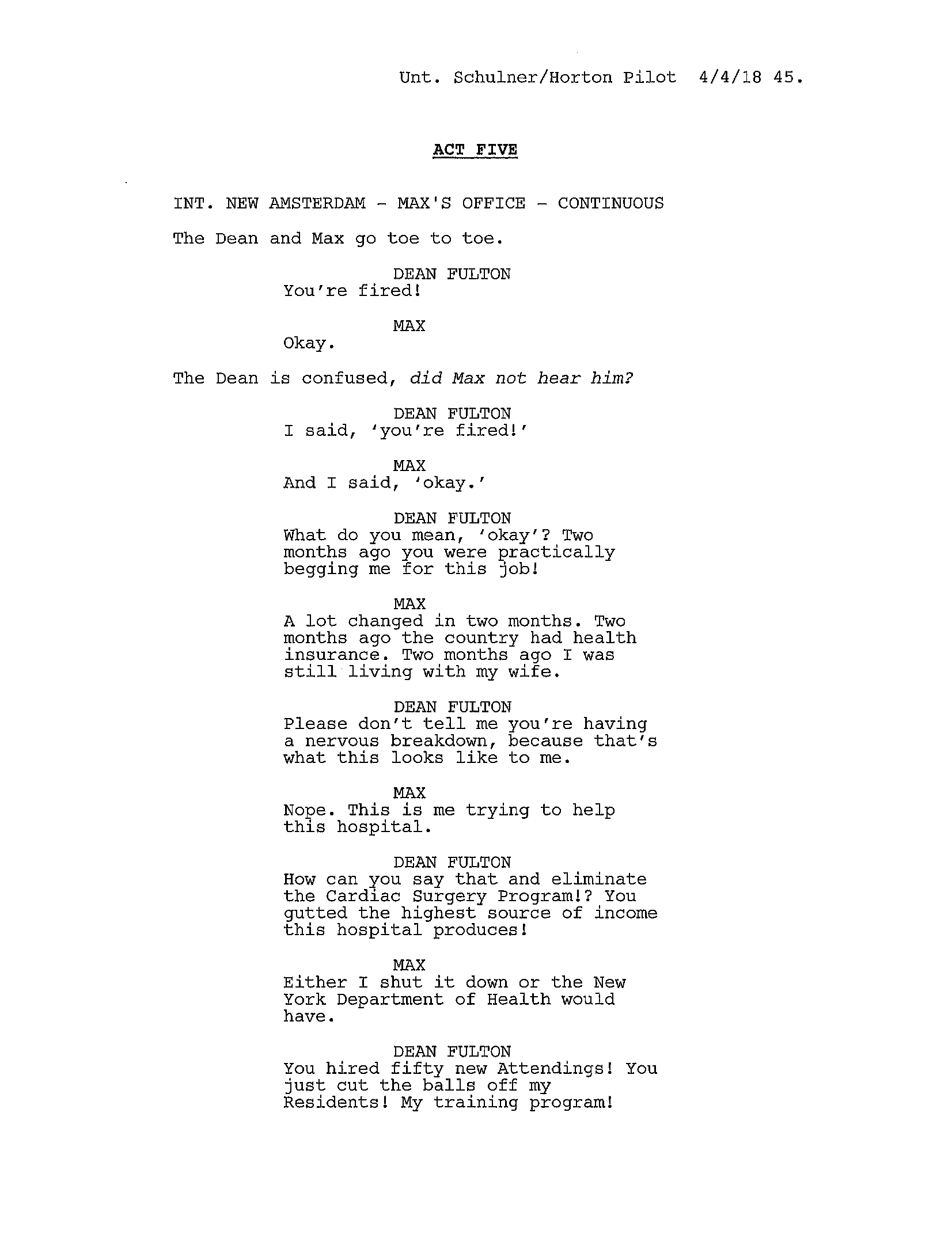 Unt. Schulner/Horton Pilot 4/4/18 45.

ACT FIVE

INT. NEW AMSTERDAM - MAX'S OFFICE - CONTINUOUS

The Dean and Max go toe to toe.

DEAN FULTON
You're fired!

MAX
Okay.

The Dean is confused, did Max not hear him?

DEAN FULTON
I said, 'you're fired!'

MAX
And I said, 'okay.'

DEAN FULTON
What do you mean, 'okay'? Two months ago you were practically begging me for this job!

MAX
A lot changed in two months. Two months ago the country had health insurance. Two months ago I was still living with my wife.

DEAN FULTON
Please don't tell me you're having a nervous breakdown, because that's what this looks like to me.

MAX
Nope. This is me trying to help this hospital.

DEAN FULTON
How can you say that and eliminate the Cardiac Surgery Program!? You gutted the highest source of income this hospital produces!

MAX
Either I shut it down or the New York Department of Health would have.

DEAN FULTON
You hired fifty new Attendings! You just cut the balls off my Residents! My training program!